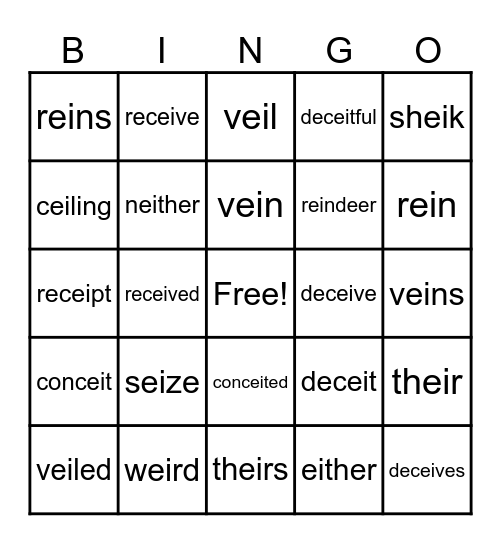 | B | I | N | G | O |
|---|---|---|---|---|
| reins | receive | veil | deceitful | sheik |
| ceiling | neither | vein | reindeer | rein |
| receipt | received | Free! | deceive | veins |
| conceit | seize | conceited | deceit | their |
| veiled | weird | theirs | either | deceives |